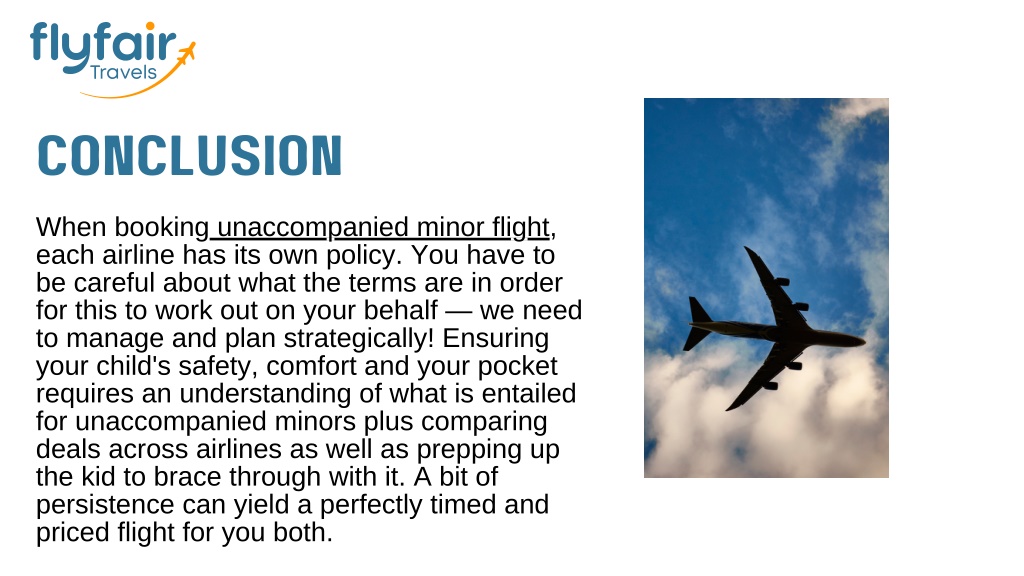 flyfair
Travels

CONCLUSION

When booking unaccompanied minor flight, each airline has its own policy. You have to be careful about what the terms are in order for this to work out on your behalf — we need to manage and plan strategically! Ensuring your child's safety, comfort and your pocket requires an understanding of what is entailed for unaccompanied minors plus comparing deals across airlines as well as prepping up the kid to brace through with it. A bit of persistence can yield a perfectly timed and priced flight for you both.